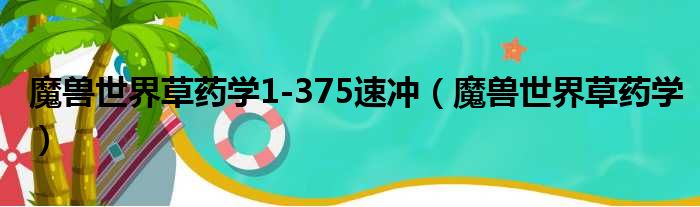 魔兽世界草药学1-375速冲（魔兽世界草药学）